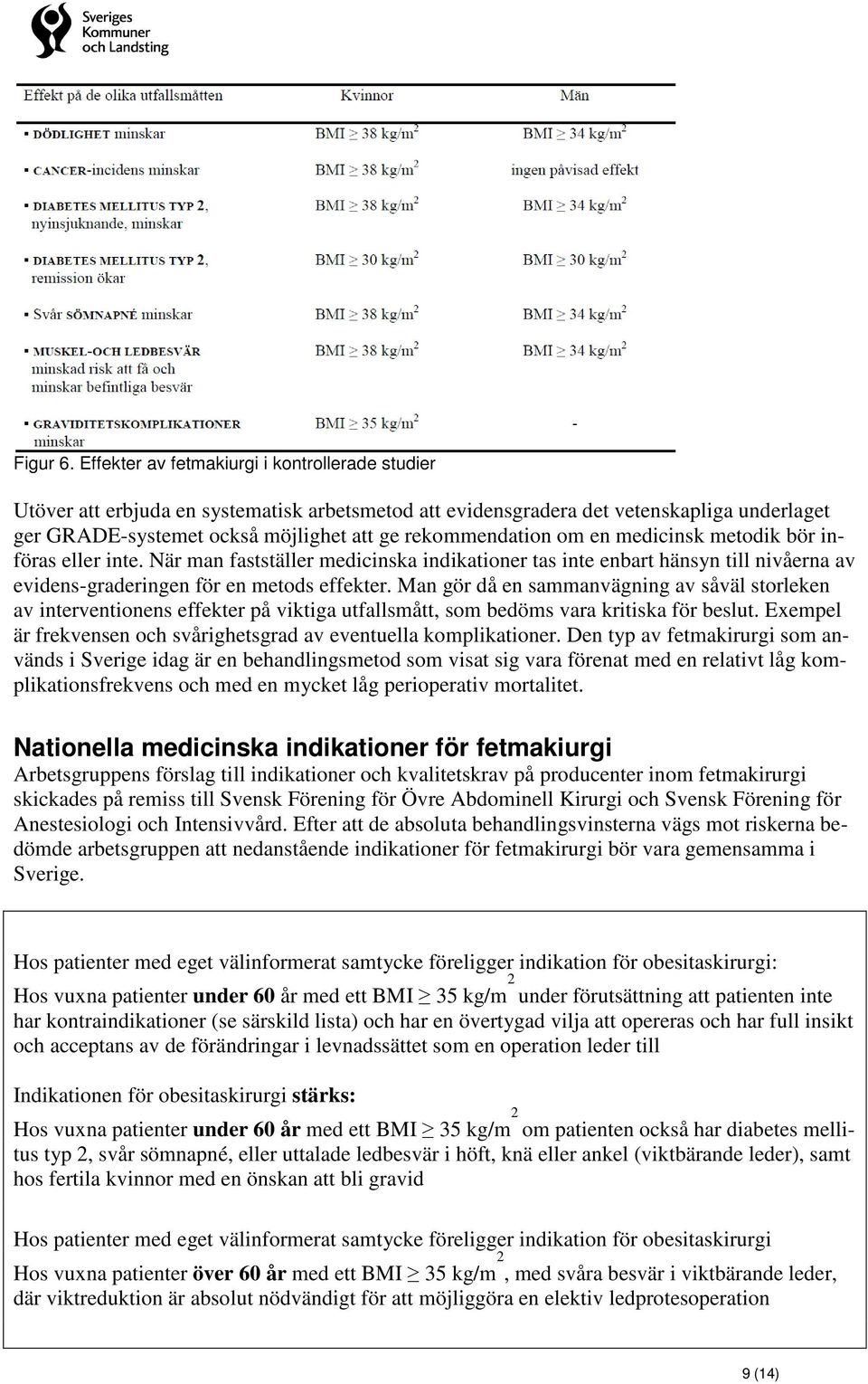 Sveriges Kommuner och Landsting

| Effekt på de olika utfallsmåtten | Kvinnor | Män |
|---|---|---|
| ▪ DÖDLIGHET minskar | BMI $\geq$ 38 kg/m$^2$ | BMI $\geq$ 34 kg/m$^2$ |
| ▪ CANCER-incidens minskar | BMI $\geq$ 38 kg/m$^2$ | ingen påvisad effekt |
| ▪ DIABETES MELLITUS TYP 2, nyinsjuknande, minskar | BMI $\geq$ 38 kg/m$^2$ | BMI $\geq$ 34 kg/m$^2$ |
| ▪ DIABETES MELLITUS TYP 2, remission ökar | BMI $\geq$ 30 kg/m$^2$ | BMI $\geq$ 30 kg/m$^2$ |
| ▪ Svår SÖMNAPNÉ minskar | BMI $\geq$ 38 kg/m$^2$ | BMI $\geq$ 34 kg/m$^2$ |
| ▪ MUSKEL-OCH LEDBESVÄR minskad risk att få och minskar befintliga besvär | BMI $\geq$ 38 kg/m$^2$ | BMI $\geq$ 34 kg/m$^2$ |
| ▪ GRAVIDITETSKOMPLIKATIONER minskar | BMI $\geq$ 35 kg/m$^2$ | - |

Figur 6. Effekter av fetmakiurgi i kontrollerade studier

Utöver att erbjuda en systematisk arbetsmetod att evidensgradera det vetenskapliga underlaget ger GRADE-systemet också möjlighet att ge rekommendation om en medicinsk metodik bör införas eller inte. När man fastställer medicinska indikationer tas inte enbart hänsyn till nivåerna av evidens-graderingen för en metods effekter. Man gör då en sammanvägning av såväl storleken av interventionens effekter på viktiga utfallsmått, som bedöms vara kritiska för beslut. Exempel är frekvensen och svårighetsgrad av eventuella komplikationer. Den typ av fetmakirurgi som används i Sverige idag är en behandlingsmetod som visat sig vara förenat med en relativt låg komplikationsfrekvens och med en mycket låg perioperativ mortalitet.

Nationella medicinska indikationer för fetmakiurgi
Arbetsgruppens förslag till indikationer och kvalitetskrav på producenter inom fetmakirurgi skickades på remiss till Svensk Förening för Övre Abdominell Kirurgi och Svensk Förening för Anestesiologi och Intensivvård. Efter att de absoluta behandlingsvinsterna vägs mot riskerna bedömde arbetsgruppen att nedanstående indikationer för fetmakirurgi bör vara gemensamma i Sverige.

Hos patienter med eget välinformerat samtycke föreligger indikation för obesitaskirurgi:
Hos vuxna patienter under 60 år med ett BMI $\geq$ 35 kg/m$^2$ under förutsättning att patienten inte har kontraindikationer (se särskild lista) och har en övertygad vilja att opereras och har full insikt och acceptans av de förändringar i levnadssättet som en operation leder till

Indikationen för obesitaskirurgi stärks:
Hos vuxna patienter under 60 år med ett BMI $\geq$ 35 kg/m$^2$ om patienten också har diabetes mellitus typ 2, svår sömnapné, eller uttalade ledbesvär i höft, knä eller ankel (viktbärande leder), samt hos fertila kvinnor med en önskan att bli gravid

Hos patienter med eget välinformerat samtycke föreligger indikation för obesitaskirurgi
Hos vuxna patienter över 60 år med ett BMI $\geq$ 35 kg/m$^2$, med svåra besvär i viktbärande leder, där viktreduktion är absolut nödvändigt för att möjliggöra en elektiv ledprotesoperation

9 (14)